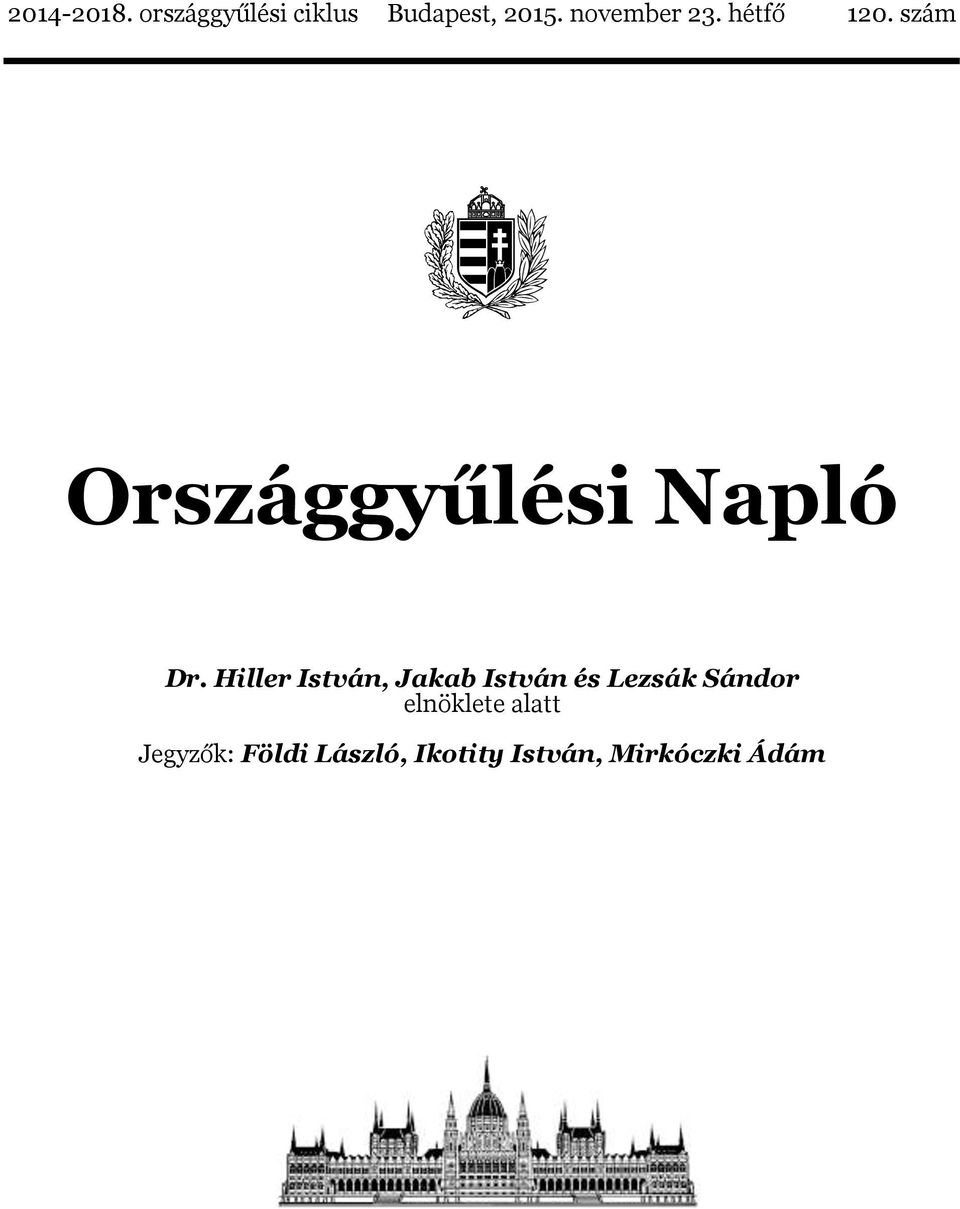 2014-2018. országgyűlési ciklus Budapest, 2015. november 23. hétfő 120. szám

Országgyűlési Napló

Dr. Hiller István, Jakab István és Lezsák Sándor elnöklete alatt

Jegyzők: Földi László, Ikotity István, Mirkóczki Ádám